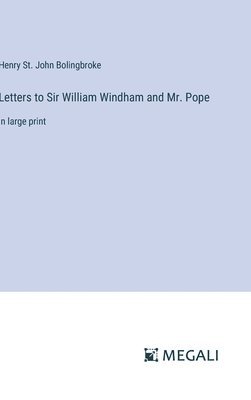 Henry St. John Bolingbroke

Letters to Sir William Windham and Mr. Pope

n large print

MEGALI